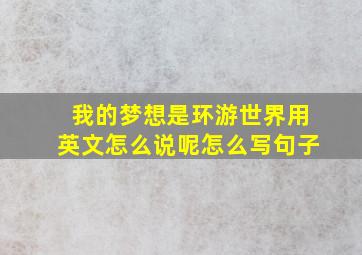 我的梦想是环游世界用英文怎么说呢怎么写句子